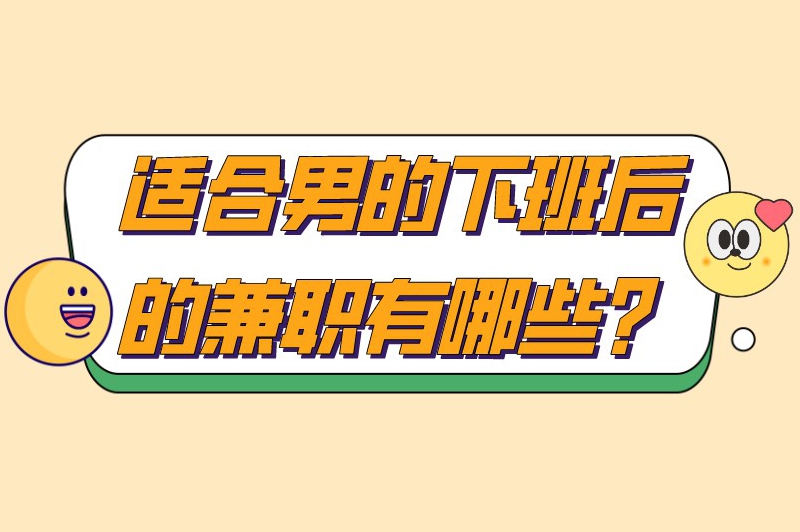 适合男的下班后的兼职有哪些？